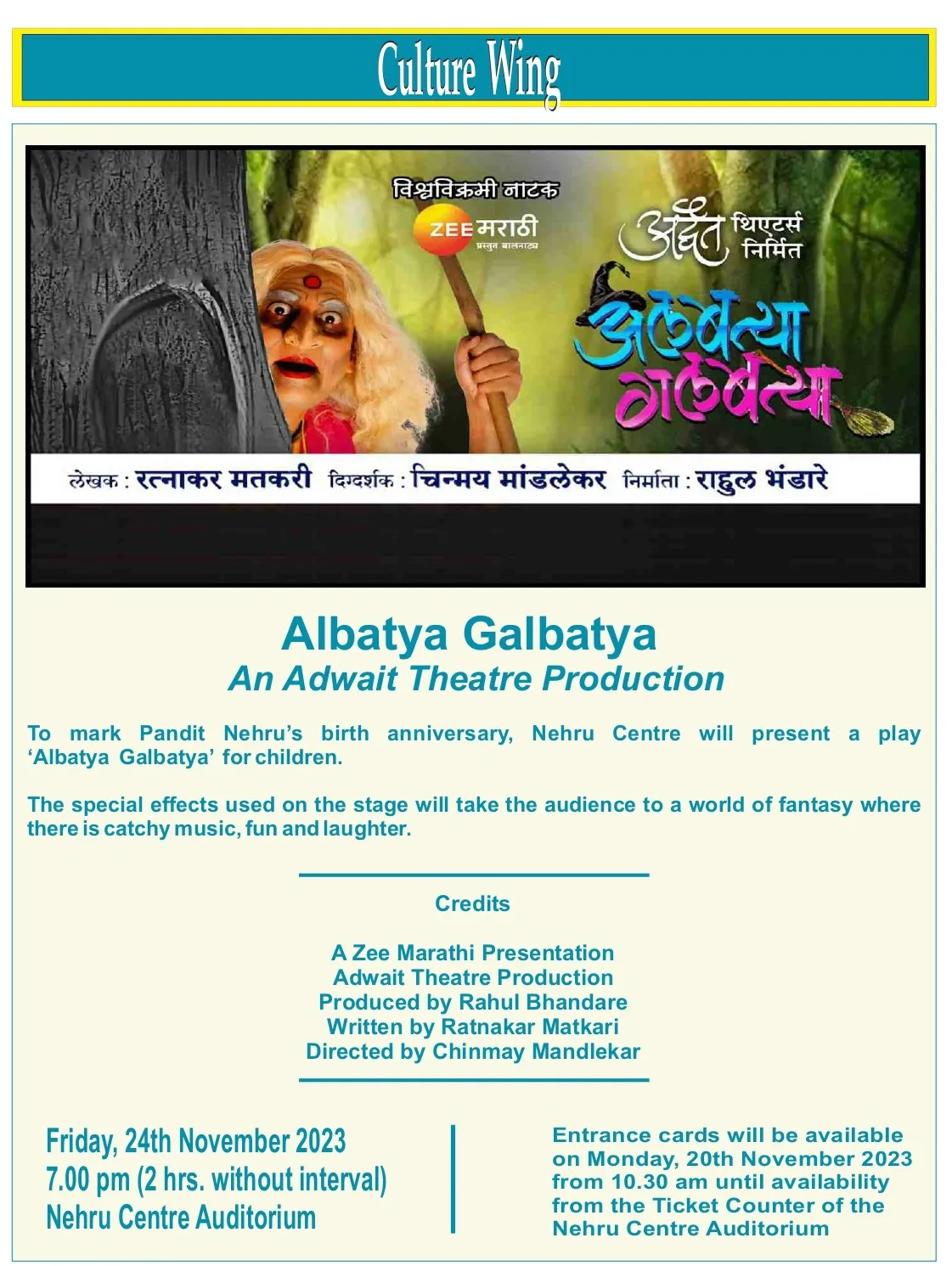 Culture Wing

विश्वविक्रमी नाटक

ZEE मराठी
प्रस्तुत बालनाट्य

अद्वैत थिएटर्स निर्मित

अलबत्या गलबत्या

लेखक : रत्नाकर मतकरी दिग्दर्शक : चिन्मय मांडलेकर निर्माता : राहुल भंडारे

Albatya Galbatya
An Adwait Theatre Production

To mark Pandit Nehru's birth anniversary, Nehru Centre will present a play 'Albatya Galbatya' for children.

The special effects used on the stage will take the audience to a world of fantasy where there is catchy music, fun and laughter.

Credits

A Zee Marathi Presentation
Adwait Theatre Production
Produced by Rahul Bhandare
Written by Ratnakar Matkari
Directed by Chinmay Mandlekar

Friday, 24th November 2023
7.00 pm (2 hrs. without interval)
Nehru Centre Auditorium

Entrance cards will be available on Monday, 20th November 2023 from 10.30 am until availability from the Ticket Counter of the Nehru Centre Auditorium